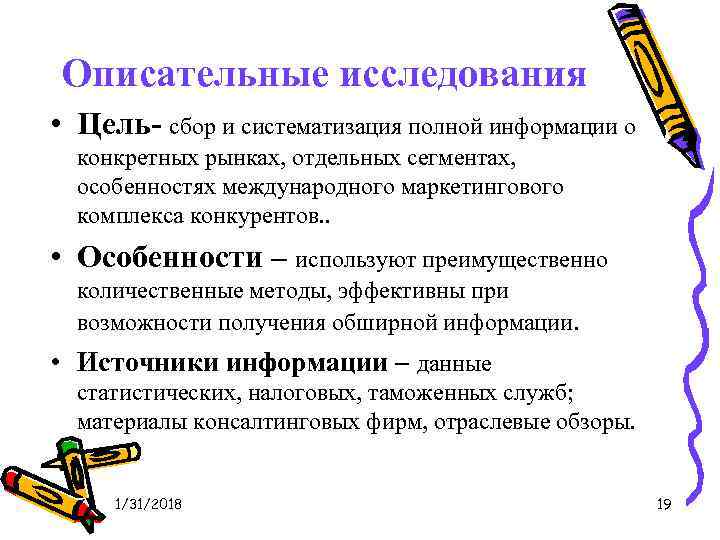 Описательные исследования

• Цель- сбор и систематизация полной информации о конкретных рынках, отдельных сегментах, особенностях международного маркетингового комплекса конкурентов..

• Особенности – используют преимущественно количественные методы, эффективны при возможности получения обширной информации.

• Источники информации – данные статистических, налоговых, таможенных служб; материалы консалтинговых фирм, отраслевые обзоры.

1/31/2018

19